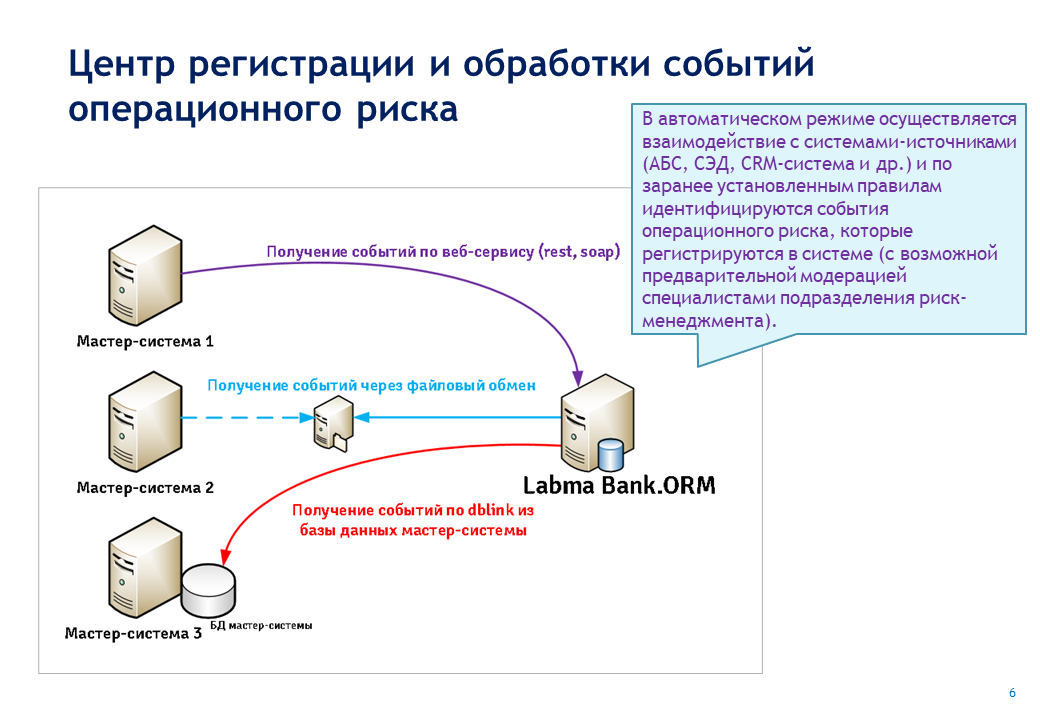 Центр регистрации и обработки событий операционного риска

В автоматическом режиме осуществляется взаимодействие с системами-источниками (АБС, СЭД, CRM-система и др.) и по заранее установленным правилам идентифицируются события операционного риска, которые регистрируются в системе (с возможной предварительной модерацией специалистами подразделения риск-менеджмента).

Получение событий по веб-сервису (rest, soap)

Мастер-система 1

Получение событий через файловый обмен

Мастер-система 2

Labma Bank.ORM

Получение событий по dblink из базы данных мастер-системы

Мастер-система 3

БД мастер-системы

6